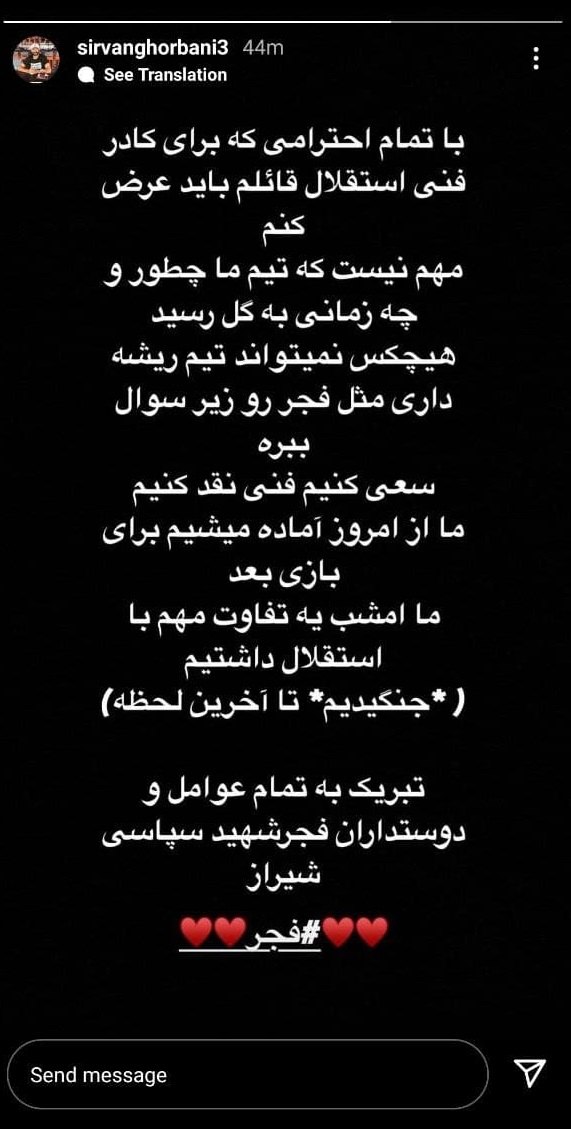 sirvanghorbani3 44m
See Translation

با تمام احترامی که برای کادر فنی استقلال قائلم باید عرض کنم
مهم نیست که تیم ما چطور و چه زمانی به گل رسید
هیچکس نمیتواند تیم ریشه داری مثل فجر رو زیر سوال ببره
سعی کنیم فنی نقد کنیم
ما از امروز آماده میشیم برای بازی بعد
ما امشب یه تفاوت مهم با استقلال داشتیم
( *جنگیدیم* تا آخرین لحظه)

تبریک به تمام عوامل و دوستداران فجرشهید سپاسی شیراز

❤️❤️#فجر❤️❤️

Send message